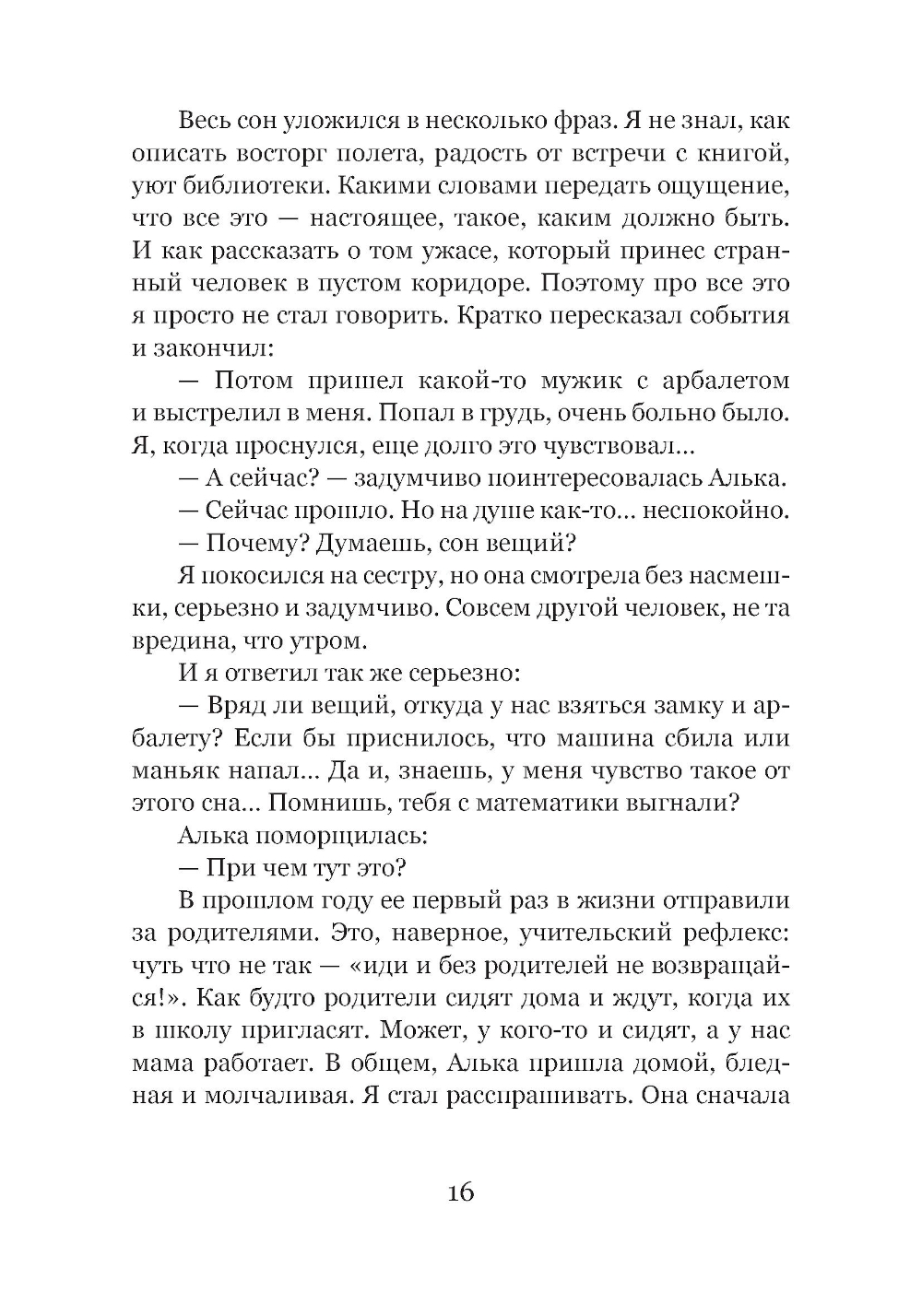 Весь сон уложился в несколько фраз. Я не знал, как описать восторг полета, радость от встречи с книгой, уют библиотеки. Какими словами передать ощущение, что все это — настоящее, такое, каким должно быть. И как рассказать о том ужасе, который принес странный человек в пустом коридоре. Поэтому про все это я просто не стал говорить. Кратко пересказал события и закончил:

— Потом пришел какой-то мужик с арбалетом и выстрелил в меня. Попал в грудь, очень больно было. Я, когда проснулся, еще долго это чувствовал...

— А сейчас? — задумчиво поинтересовалась Алька.

— Сейчас прошло. Но на душе как-то... неспокойно.

— Почему? Думаешь, сон вещий?

Я покосился на сестру, но она смотрела без насмешки, серьезно и задумчиво. Совсем другой человек, не та вредина, что утром.

И я ответил так же серьезно:

— Вряд ли вещий, откуда у нас взяться замку и арбалету? Если бы приснилось, что машина сбила или маньяк напал... Да и, знаешь, у меня чувство такое от этого сна... Помнишь, тебя с математики выгнали?

Алька поморщилась:

— При чем тут это?

В прошлом году ее первый раз в жизни отправили за родителями. Это, наверное, учительский рефлекс: чуть что не так — «иди и без родителей не возвращайся!». Как будто родители сидят дома и ждут, когда их в школу пригласят. Может, у кого-то и сидят, а у нас мама работает. В общем, Алька пришла домой, бледная и молчаливая. Я стал расспрашивать. Она сначала

16